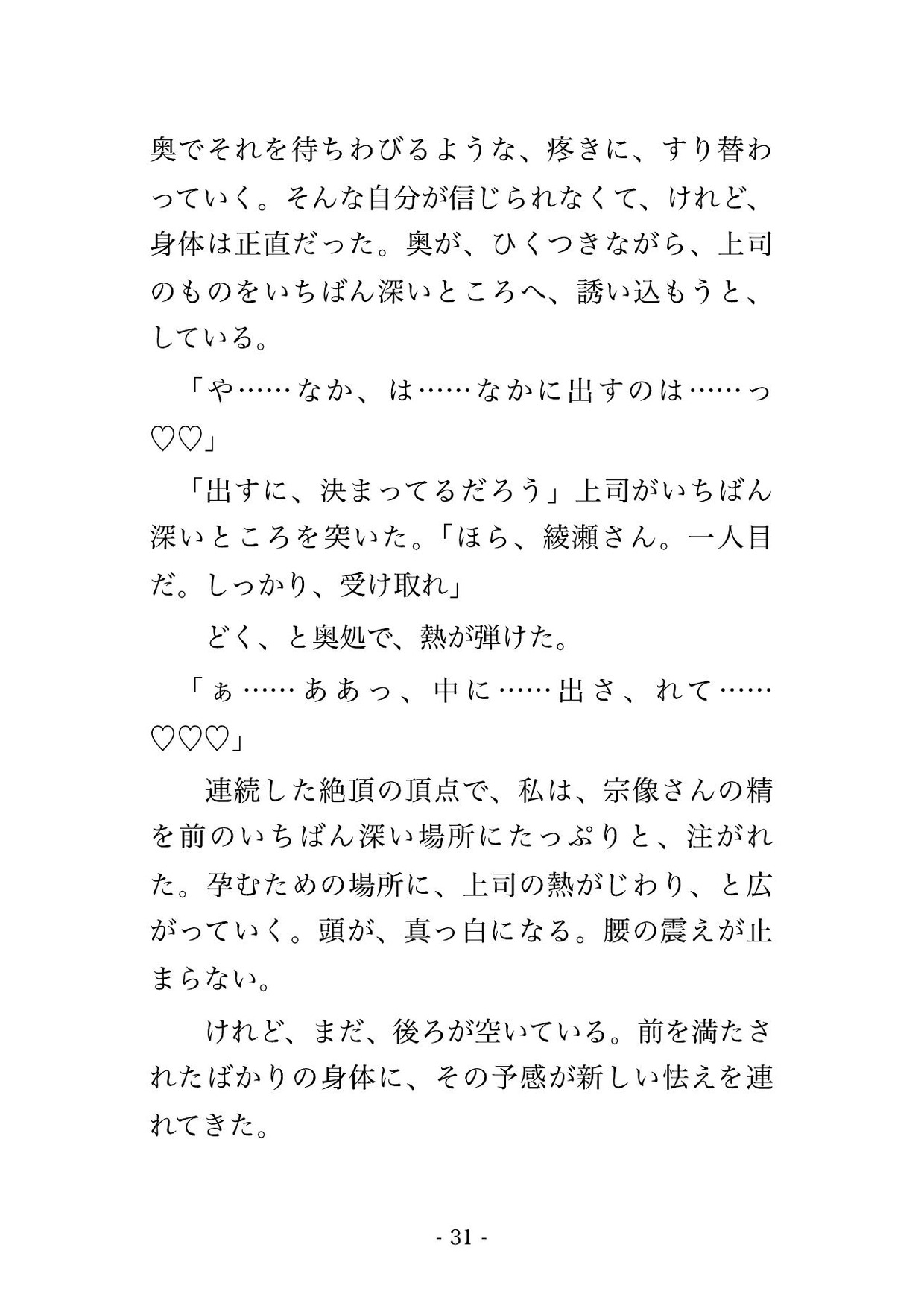 奥でそれを待ちわびるような、疼きに、すり替わっていく。そんな自分が信じられなくて、けれど、身体は正直だった。奥が、ひくつきながら、上司のものをいちばん深いところへ、誘い込もうと、している。

「や……なか、は……なかに出すのは……っ♡♡」

「出すに、決まってるだろう」上司がいちばん深いところを突いた。「ほら、綾瀬さん。一人目だ。しっかり、受け取れ」

どく、と奥処で、熱が弾けた。

「ぁ……ああっ、中に……出さ、れて……♡♡♡」

連続した絶頂の頂点で、私は、宗像さんの精を前のいちばん深い場所にたっぷりと、注がれた。孕むための場所に、上司の熱がじわり、と広がっていく。頭が、真っ白になる。腰の震えが止まらない。

けれど、まだ、後ろが空いている。前を満たされたばかりの身体に、その予感が新しい怯えを連れてきた。

- 31 -